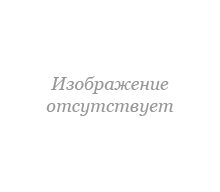 Изображение отсутствует